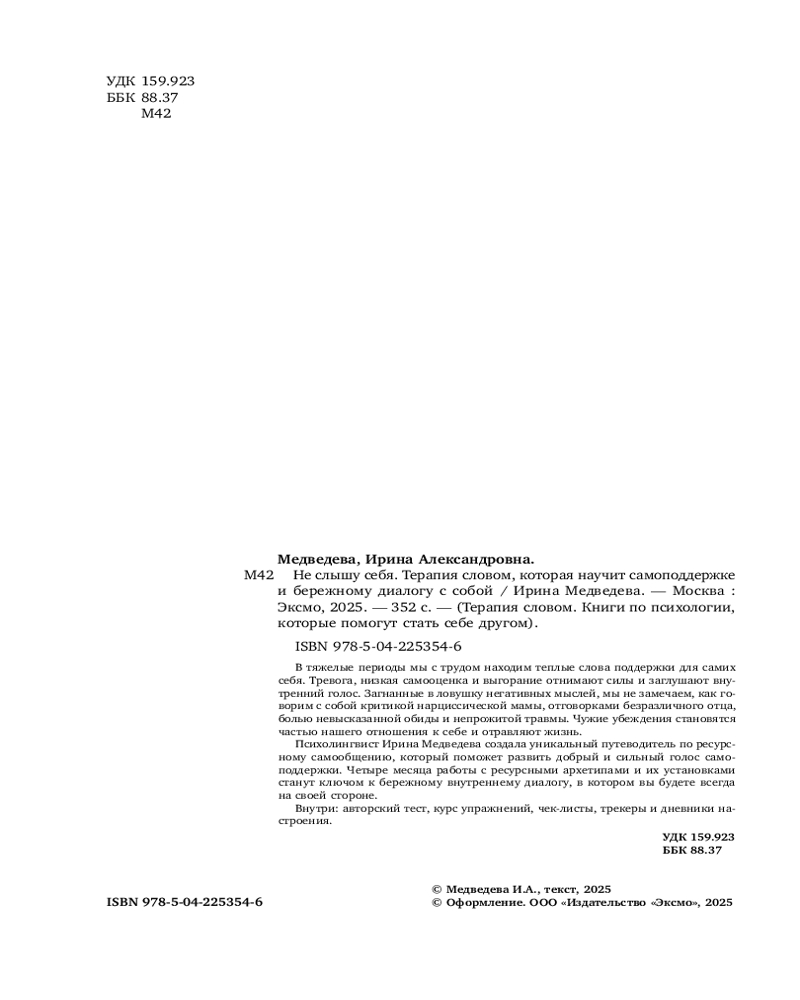 УДК 159.923
ББК 88.37
М42

Медведева, Ирина Александровна.

М42 Не слышу себя. Терапия словом, которая научит самоподдержке и бережному диалогу с собой / Ирина Медведева. — Москва : Эксмо, 2025. — 352 с. — (Терапия словом. Книги по психологии, которые помогут стать себе другом).

ISBN 978-5-04-225354-6

В тяжелые периоды мы с трудом находим теплые слова поддержки для самих себя. Тревога, низкая самооценка и выгорание отнимают силы и заглушают внутренний голос. Загнанные в ловушку негативных мыслей, мы не замечаем, как говорим с собой критикой нарциссической мамы, отговорками безразличного отца, болью невысказанной обиды и непрожитой травмы. Чужие убеждения становятся частью нашего отношения к себе и отравляют жизнь.

Психолингвист Ирина Медведева создала уникальный путеводитель по ресурсному самообщению, который поможет развить добрый и сильный голос самоподдержки. Четыре месяца работы с ресурсными архетипами и их установками станут ключом к бережному внутреннему диалогу, в котором вы будете всегда на своей стороне.

Внутри: авторский тест, курс упражнений, чек-листы, трекеры и дневники настроения.

УДК 159.923
ББК 88.37

ISBN 978-5-04-225354-6

© Медведева И.А., текст, 2025
© Оформление. ООО «Издательство «Эксмо», 2025